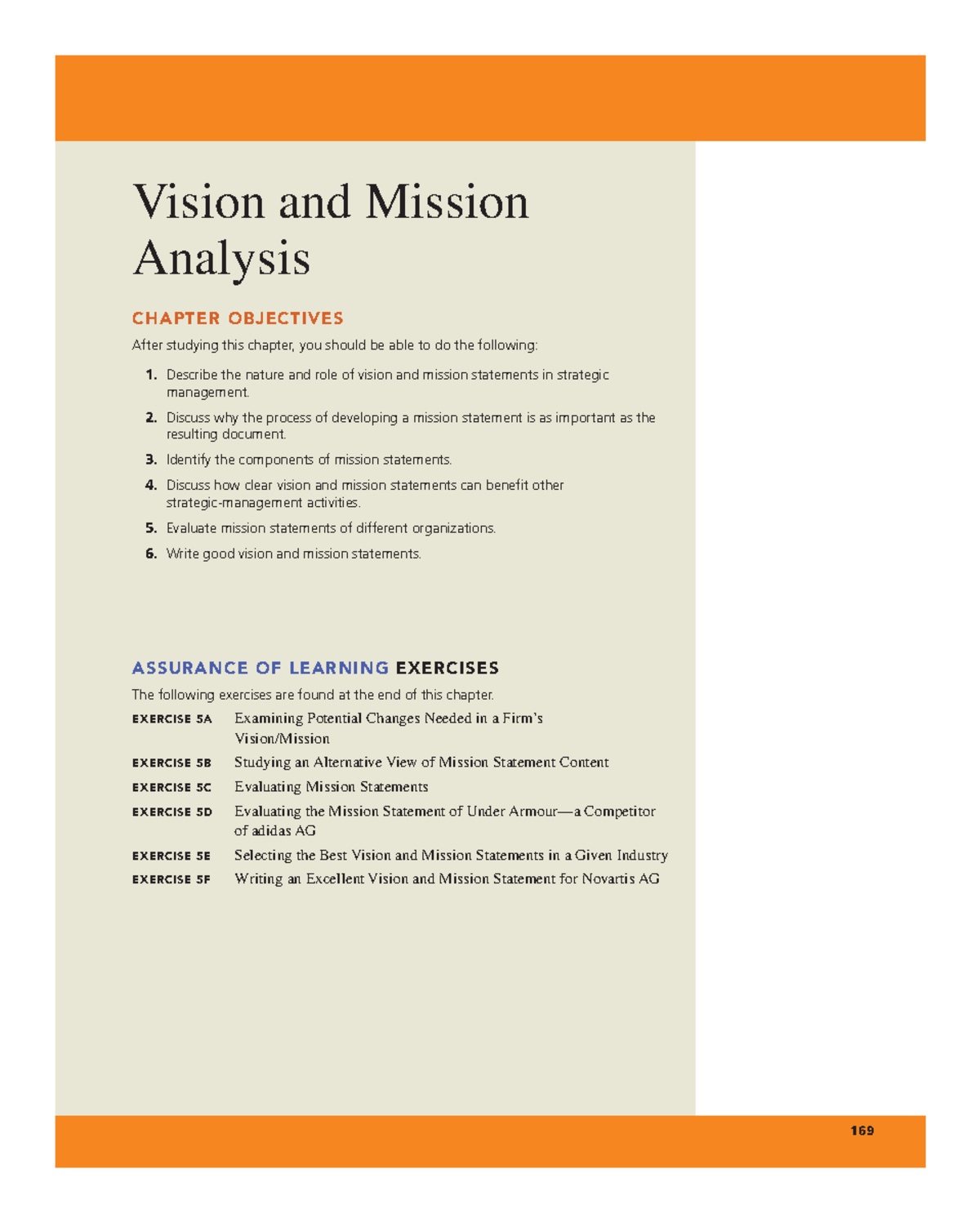 Vision and Mission Analysis

CHAPTER OBJECTIVES

After studying this chapter, you should be able to do the following:

1. Describe the nature and role of vision and mission statements in strategic management.

2. Discuss why the process of developing a mission statement is as important as the resulting document.

3. Identify the components of mission statements.

4. Discuss how clear vision and mission statements can benefit other strategic-management activities.

5. Evaluate mission statements of different organizations.

6. Write good vision and mission statements.

ASSURANCE OF LEARNING EXERCISES

The following exercises are found at the end of this chapter.

EXERCISE 5A Examining Potential Changes Needed in a Firm's Vision/Mission

EXERCISE 5B Studying an Alternative View of Mission Statement Content

EXERCISE 5C Evaluating Mission Statements

EXERCISE 5D Evaluating the Mission Statement of Under Armour—a Competitor of adidas AG

EXERCISE 5E Selecting the Best Vision and Mission Statements in a Given Industry

EXERCISE 5F Writing an Excellent Vision and Mission Statement for Novartis AG

169